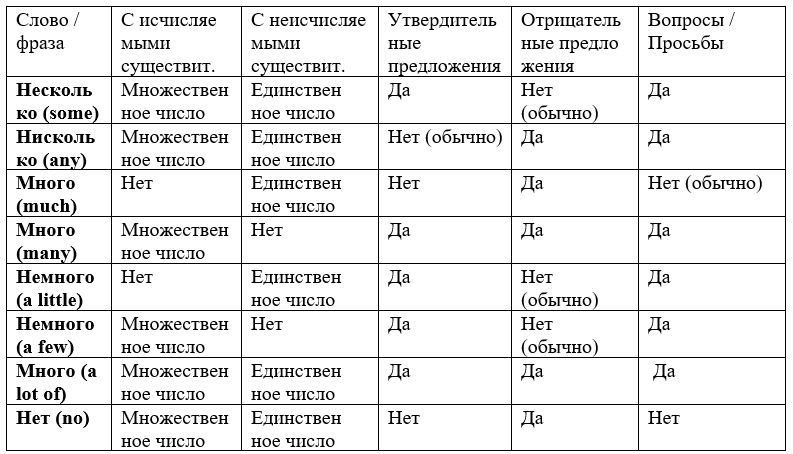 | Слово / фраза | С исчисляемыми существит. | С неисчисляемыми существит. | Утвердительные предложения | Отрицательные предложения | Вопросы / Просьбы |
|---|---|---|---|---|---|
| **Несколько (some)** | Множественное число | Единственное число | Да | Нет (обычно) | Да |
| **Нисколько (any)** | Множественное число | Единственное число | Нет (обычно) | Да | Да |
| **Много (much)** | Нет | Единственное число | Нет | Да | Нет (обычно) |
| **Много (many)** | Множественное число | Нет | Да | Да | Да |
| **Немного (a little)** | Нет | Единственное число | Да | Нет (обычно) | Да |
| **Немного (a few)** | Множественное число | Нет | Да | Нет (обычно) | Да |
| **Много (a lot of)** | Множественное число | Единственное число | Да | Да | Да |
| **Нет (no)** | Множественное число | Единственное число | Нет | Да | Нет |